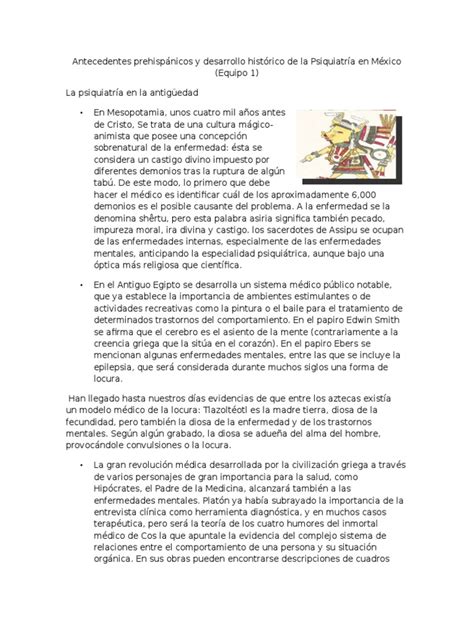 Antecedentes prehispánicos y desarrollo histórico de la Psiquiatría en México (Equipo 1)

La psiquiatría en la antigüedad

• En Mesopotamia, unos cuatro mil años antes de Cristo, Se trata de una cultura mágico-animista que posee una concepción sobrenatural de la enfermedad: ésta se considera un castigo divino impuesto por diferentes demonios tras la ruptura de algún tabú. De este modo, lo primero que debe hacer el médico es identificar cuál de los aproximadamente 6,000 demonios es el posible causante del problema. A la enfermedad se la denomina shêrtu, pero esta palabra asiria significa también pecado, impureza moral, ira divina y castigo. los sacerdotes de Assipu se ocupan de las enfermedades internas, especialmente de las enfermedades mentales, anticipando la especialidad psiquiátrica, aunque bajo una óptica más religiosa que científica.

• En el Antiguo Egipto se desarrolla un sistema médico público notable, que ya establece la importancia de ambientes estimulantes o de actividades recreativas como la pintura o el baile para el tratamiento de determinados trastornos del comportamiento. En el papiro Edwin Smith se afirma que el cerebro es el asiento de la mente (contrariamente a la creencia griega que la sitúa en el corazón). En el papiro Ebers se mencionan algunas enfermedades mentales, entre las que se incluye la epilepsia, que será considerada durante muchos siglos una forma de locura.

Han llegado hasta nuestros días evidencias de que entre los aztecas existía un modelo médico de la locura: Tlazoltéotl es la madre tierra, diosa de la fecundidad, pero también la diosa de la enfermedad y de los trastornos mentales. Según algún grabado, la diosa se adueña del alma del hombre, provocándole convulsiones o la locura.

• La gran revolución médica desarrollada por la civilización griega a través de varios personajes de gran importancia para la salud, como Hipócrates, el Padre de la Medicina, alcanzará también a las enfermedades mentales. Platón ya había subrayado la importancia de la entrevista clínica como herramienta diagnóstica, y en muchos casos terapéutica, pero será la teoría de los cuatro humores del inmortal médico de Cos la que apuntale la evidencia del complejo sistema de relaciones entre el comportamiento de una persona y su situación orgánica. En sus obras pueden encontrarse descripciones de cuadros